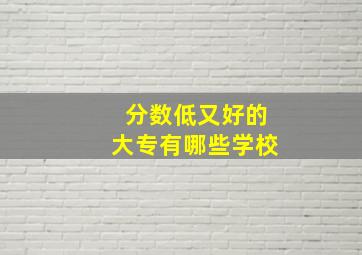 分数低又好的
大专有哪些学校